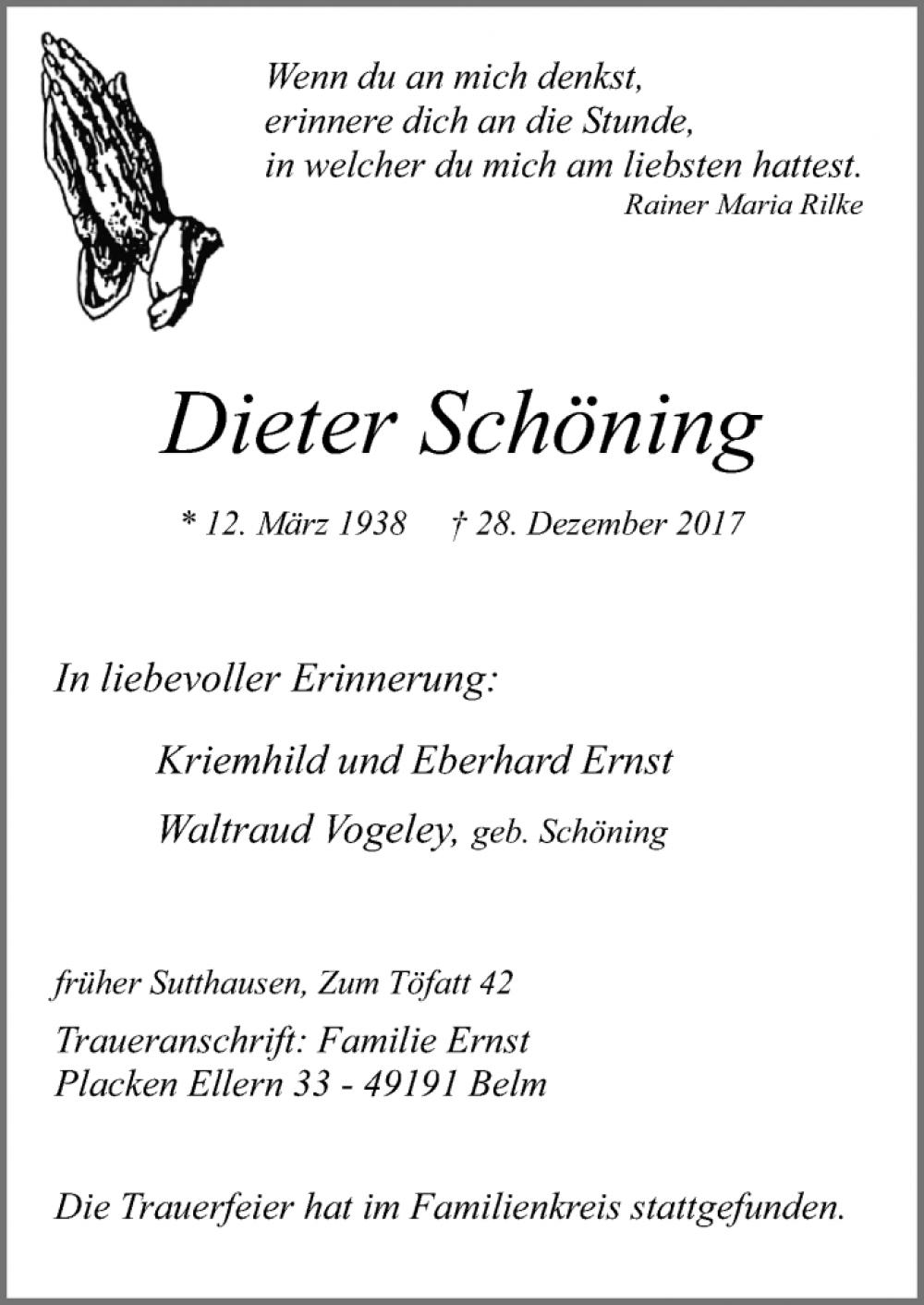 Wenn du an mich denkst,
erinnere dich an die Stunde,
in welcher du mich am liebsten hattest.
Rainer Maria Rilke

Dieter Schöning

* 12. März 1938 † 28. Dezember 2017

In liebevoller Erinnerung:

Kriemhild und Eberhard Ernst

Waltraud Vogeley, geb. Schöning

früher Sutthausen, Zum Töfatt 42

Traueranschrift: Familie Ernst
Placken Ellern 33 - 49191 Belm

Die Trauerfeier hat im Familienkreis stattgefunden.